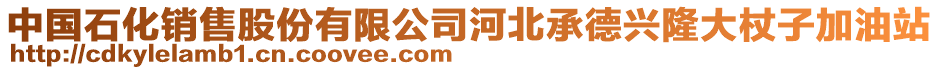 中国石化销售股份有限公司河北承德兴隆大杖子加油站
http://cdkylelamb1.cn.coovee.com